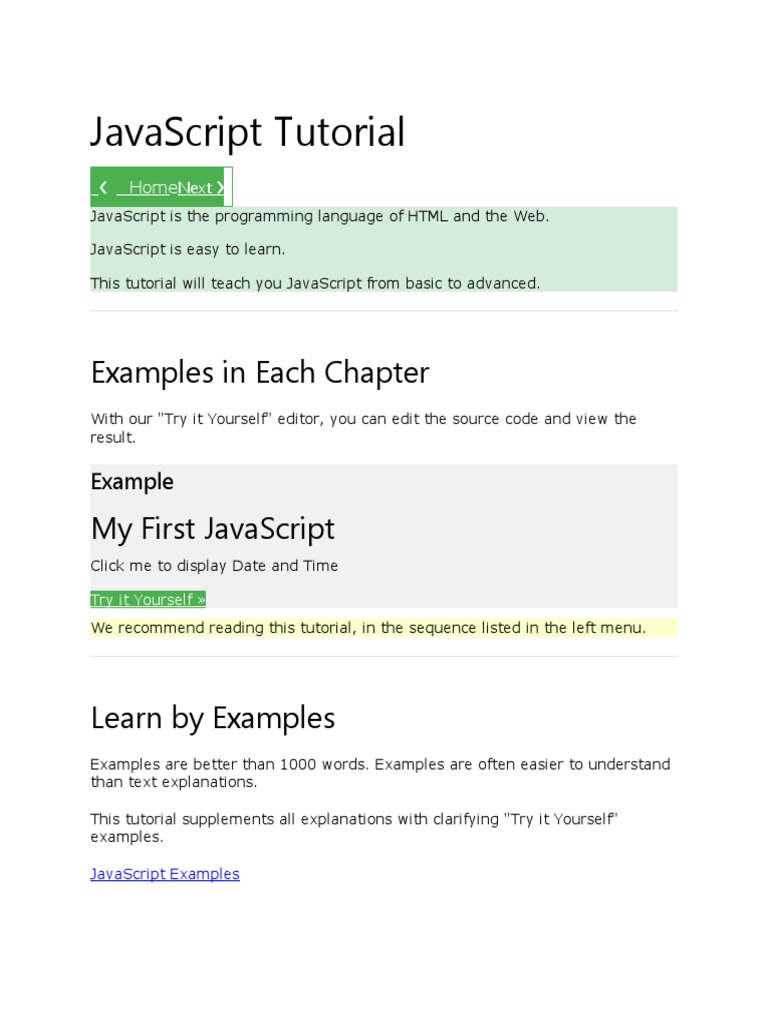 JavaScript Tutorial

❮ Home Next ❯

JavaScript is the programming language of HTML and the Web.

JavaScript is easy to learn.

This tutorial will teach you JavaScript from basic to advanced.

Examples in Each Chapter

With our "Try it Yourself" editor, you can edit the source code and view the result.

Example

My First JavaScript

Click me to display Date and Time

Try it Yourself »

We recommend reading this tutorial, in the sequence listed in the left menu.

Learn by Examples

Examples are better than 1000 words. Examples are often easier to understand than text explanations.

This tutorial supplements all explanations with clarifying "Try it Yourself" examples.

JavaScript Examples